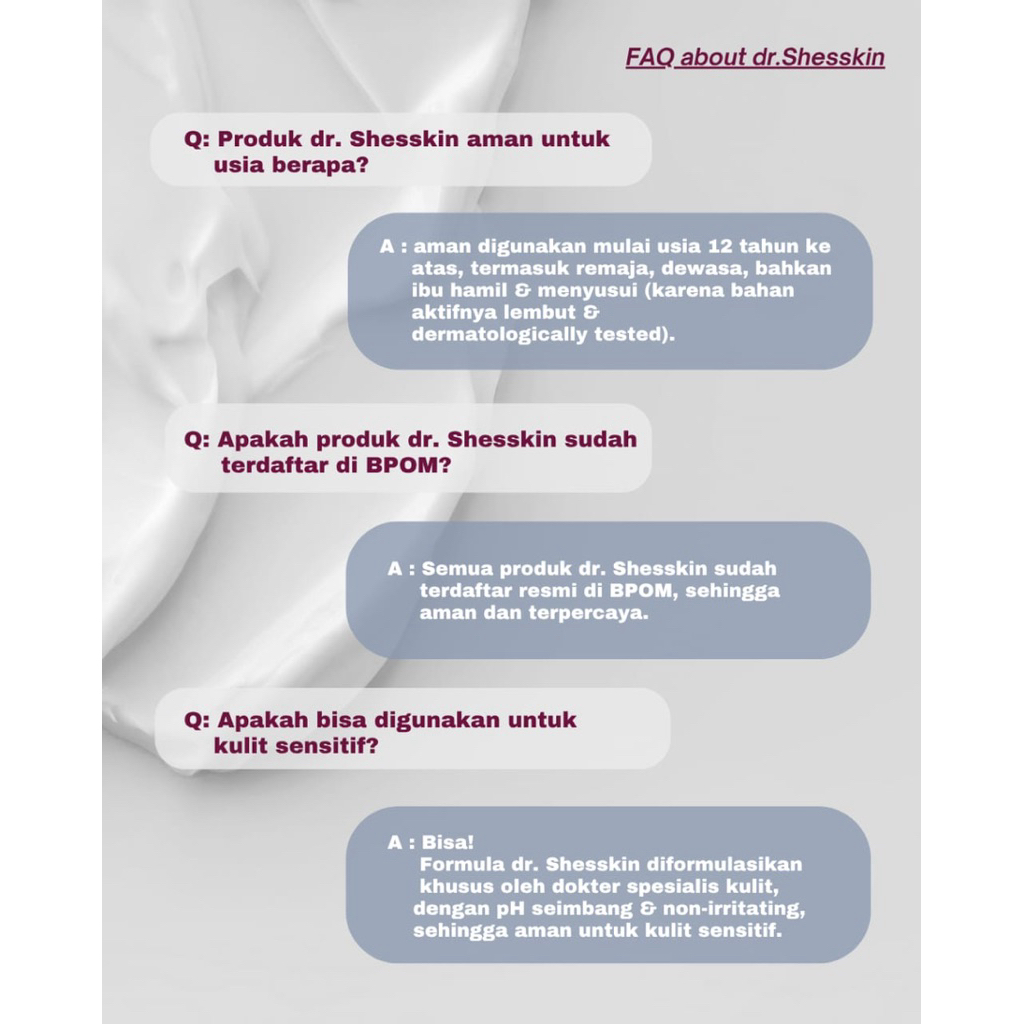 FAQ about dr.Shesskin

Q: Produk dr. Shesskin aman untuk usia berapa?

A : aman digunakan mulai usia 12 tahun ke atas, termasuk remaja, dewasa, bahkan ibu hamil & menyusui (karena bahan aktifnya lembut & dermatologically tested).

Q: Apakah produk dr. Shesskin sudah terdaftar di BPOM?

A : Semua produk dr. Shesskin sudah terdaftar resmi di BPOM, sehingga aman dan terpercaya.

Q: Apakah bisa digunakan untuk kulit sensitif?

A : Bisa!
Formula dr. Shesskin diformulasikan khusus oleh dokter spesialis kulit, dengan pH seimbang & non-irritating, sehingga aman untuk kulit sensitif.